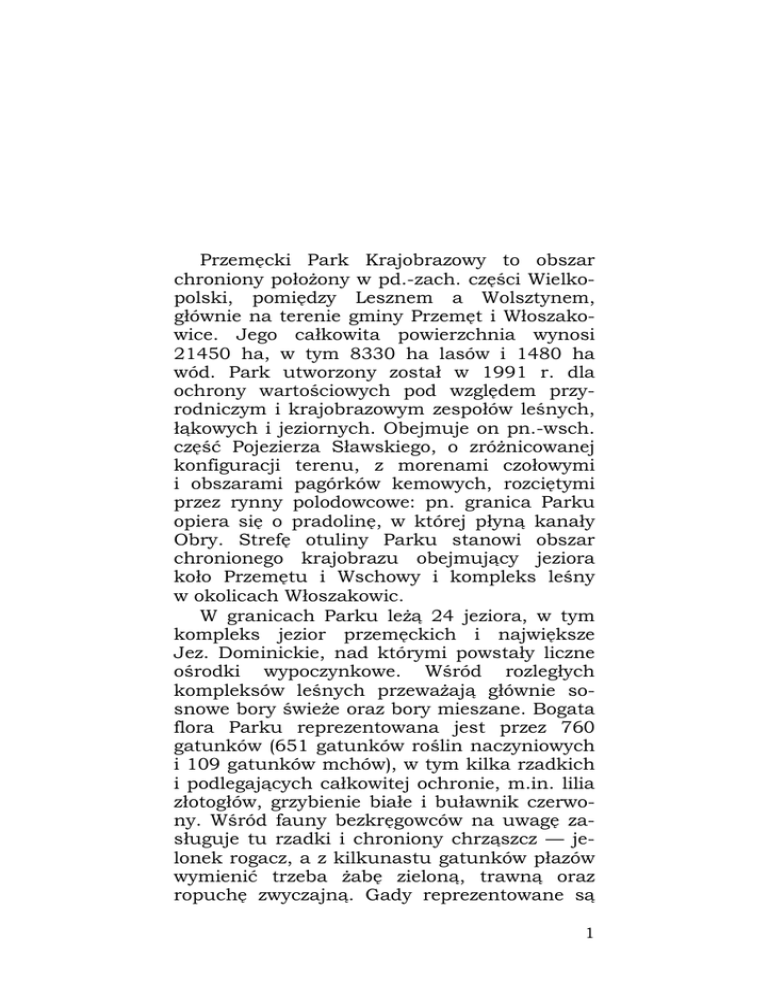 Przemęcki Park Krajobrazowy to obszar chroniony położony w pd.-zach. części Wielkopolski, pomiędzy Lesznem a Wolsztynem, głównie na terenie gminy Przemęt i Włoszakowice. Jego całkowita powierzchnia wynosi 21450 ha, w tym 8330 ha lasów i 1480 ha wód. Park utworzony został w 1991 r. dla ochrony wartościowych pod względem przyrodniczym i krajobrazowym zespołów leśnych, łąkowych i jeziornych. Obejmuje on pn.-wsch. część Pojezierza Sławskiego, o zróżnicowanej konfiguracji terenu, z morenami czołowymi i obszarami pagórków kemowych, rozciętymi przez rynny polodowcowe: pn. granica Parku opiera się o pradolinę, w której płyną kanały Obry. Strefę otuliny Parku stanowi obszar chronionego krajobrazu obejmujący jeziora koło Przemętu i Wschowy i kompleks leśny w okolicach Włoszakowic.

W granicach Parku leżą 24 jeziora, w tym kompleks jezior przemęckich i największe Jez. Dominickie, nad którymi powstały liczne ośrodki wypoczynkowe. Wśród rozległych kompleksów leśnych przeważają głównie sosnowe bory świeże oraz bory mieszane. Bogata flora Parku reprezentowana jest przez 760 gatunków (651 gatunków roślin naczyniowych i 109 gatunków mchów), w tym kilka rzadkich i podlegających całkowitej ochronie, m.in. lilia złotogłów, grzybienie białe i buławnik czerwony. Wśród fauny bezkręgowców na uwagę zasługuje tu rzadki i chroniony chrząszcz — jelonek rogacz, a z kilkunastu gatunków płazów wymienić trzeba żabę zieloną, trawną oraz ropuchę zwyczajną. Gady reprezentowane są

1